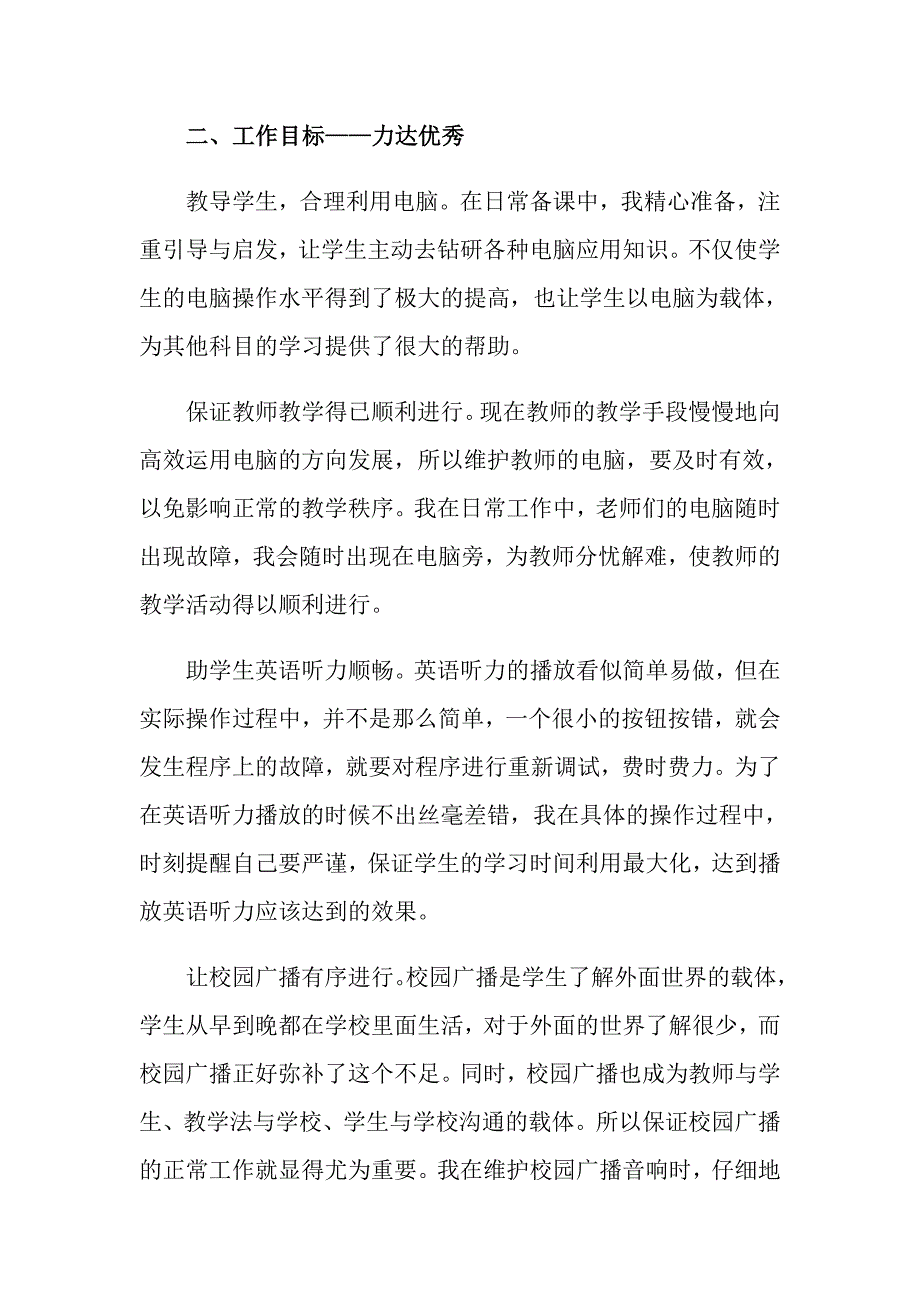 二、工作目标——力达优秀

教导学生，合理利用电脑。在日常备课中，我精心准备，注重引导与启发，让学生主动去钻研各种电脑应用知识。不仅使学生的电脑操作水平得到了极大的提高，也让学生以电脑为载体，为其他科目的学习提供了很大的帮助。

保证教师教学得已顺利进行。现在教师的教学手段慢慢地向高效运用电脑的方向发展，所以维护教师的电脑，要及时有效，以免影响正常的教学秩序。我在日常工作中，老师们的电脑随时出现故障，我会随时出现在电脑旁，为教师分忧解难，使教师的教学活动得以顺利进行。

助学生英语听力顺畅。英语听力的播放看似简单易做，但在实际操作过程中，并不是那么简单，一个很小的按钮按错，就会发生程序上的故障，就要对程序进行重新调试，费时费力。为了在英语听力播放的时候不出丝毫差错，我在具体的操作过程中，时刻提醒自己要严谨，保证学生的学习时间利用最大化，达到播放英语听力应该达到的效果。

让校园广播有序进行。校园广播是学生了解外面世界的载体，学生从早到晚都在学校里面生活，对于外面的世界了解很少，而校园广播正好弥补了这个不足。同时，校园广播也成为教师与学生、教学法与学校、学生与学校沟通的载体。所以保证校园广播的正常工作就显得尤为重要。我在维护校园广播音响时，仔细地